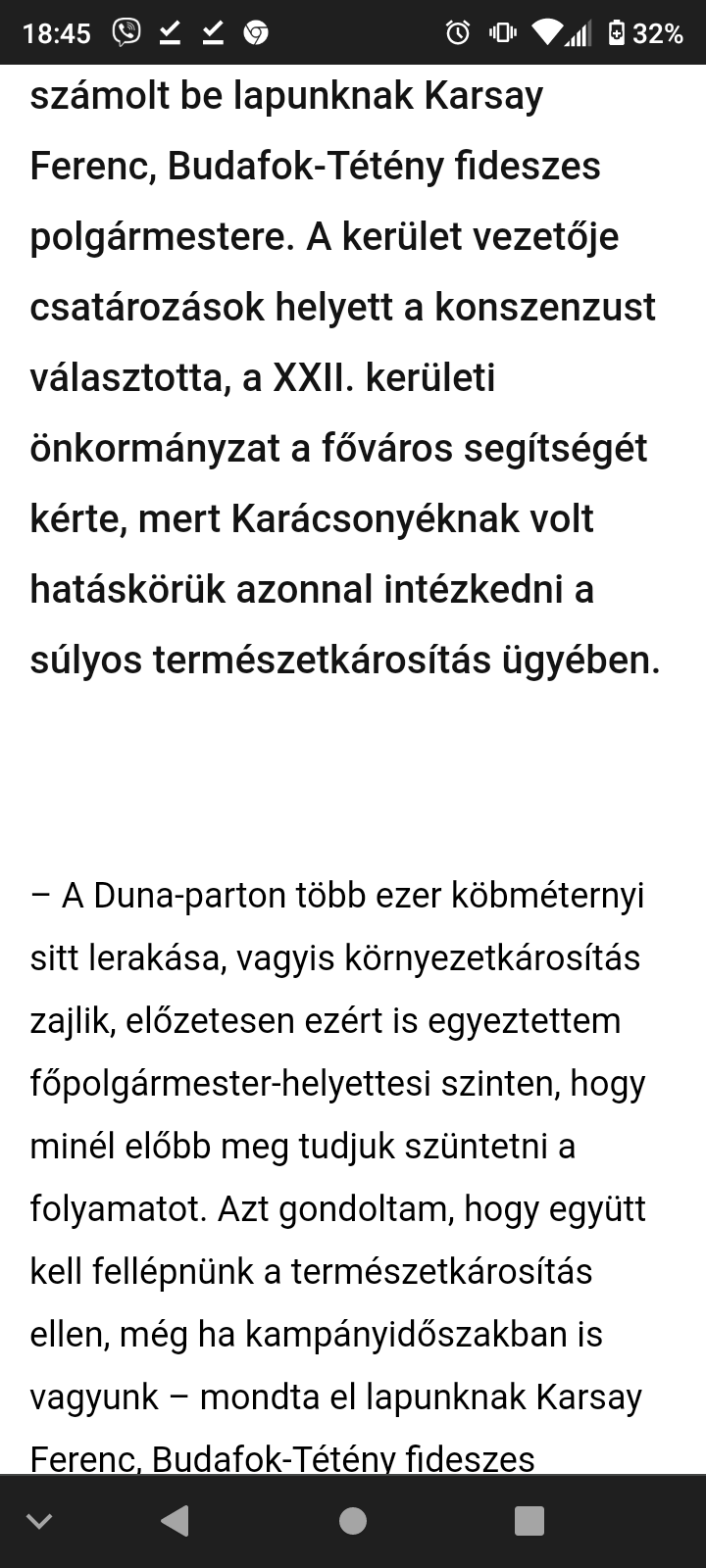 18:45 32%

számolt be lapunknak Karsay Ferenc, Budafok-Tétény fideszes polgármestere. A kerület vezetője csatározások helyett a konszenzust választotta, a XXII. kerületi önkormányzat a főváros segítségét kérte, mert Karácsonyéknak volt hatáskörük azonnal intézkedni a súlyos természetkárosítás ügyében.

– A Duna-parton több ezer köbméternyi sitt lerakása, vagyis környezetkárosítás zajlik, előzetesen ezért is egyeztettem főpolgármester-helyettesi szinten, hogy minél előbb meg tudjuk szüntetni a folyamatot. Azt gondoltam, hogy együtt kell fellépnünk a természetkárosítás ellen, még ha kampányidőszakban is vagyunk – mondta el lapunknak Karsay Ferenc, Budafok-Tétény fideszes